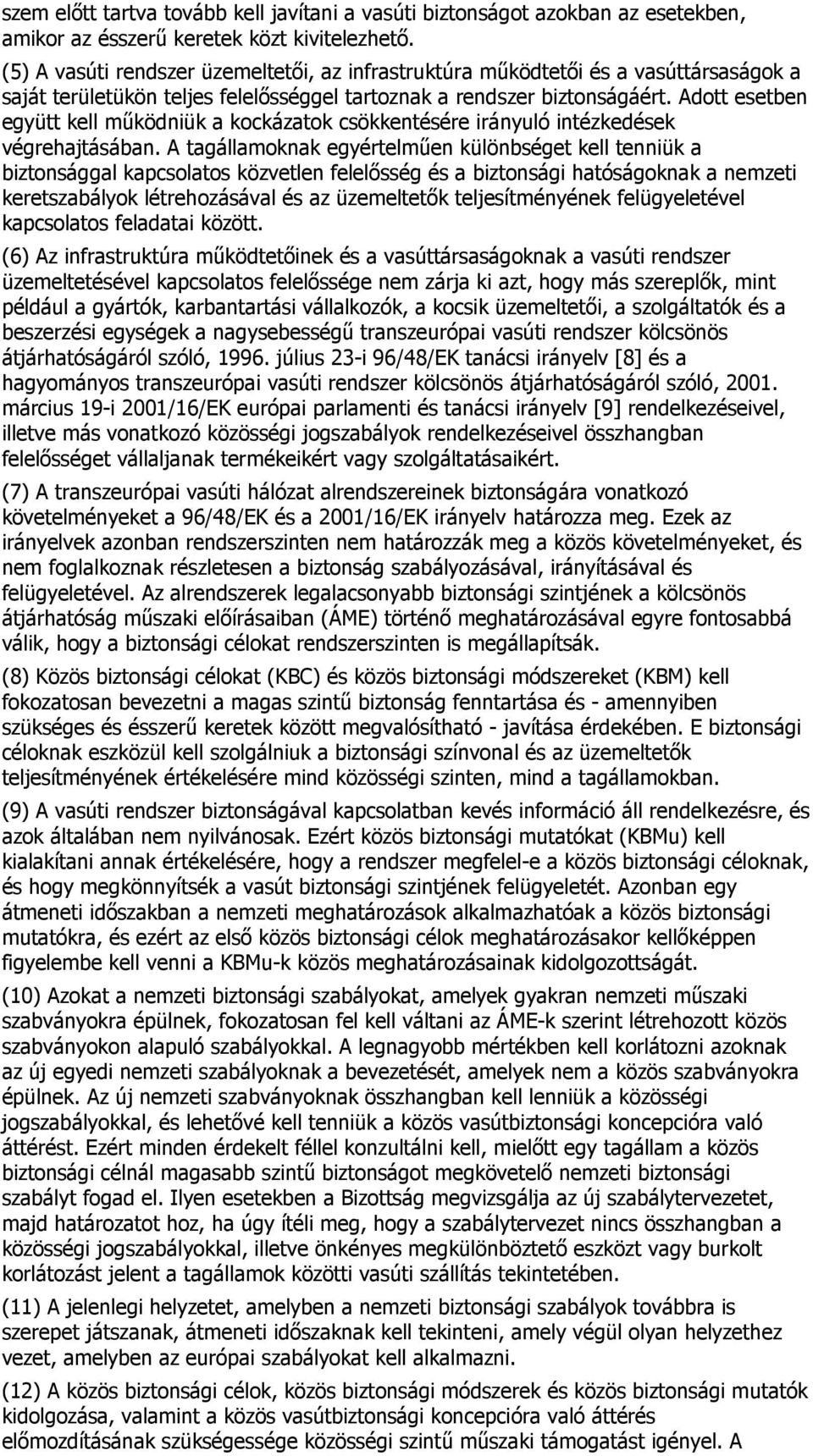 szem előtt tartva tovább kell javítani a vasúti biztonságot azokban az esetekben, amikor az ésszerű keretek közt kivitelezhető.

(5) A vasúti rendszer üzemeltetői, az infrastruktúra működtetői és a vasúttársaságok a saját területükön teljes felelősséggel tartoznak a rendszer biztonságáért. Adott esetben együtt kell működniük a kockázatok csökkentésére irányuló intézkedések végrehajtásában. A tagállamoknak egyértelműen különbséget kell tenniük a biztonsággal kapcsolatos közvetlen felelősség és a biztonsági hatóságoknak a nemzeti keretszabályok létrehozásával és az üzemeltetők teljesítményének felügyeletével kapcsolatos feladatai között.

(6) Az infrastruktúra működtetőinek és a vasúttársaságoknak a vasúti rendszer üzemeltetésével kapcsolatos felelőssége nem zárja ki azt, hogy más szereplők, mint például a gyártók, karbantartási vállalkozók, a kocsik üzemeltetői, a szolgáltatók és a beszerzési egységek a nagysebességű transzeurópai vasúti rendszer kölcsönös átjárhatóságáról szóló, 1996. július 23-i 96/48/EK tanácsi irányelv [8] és a hagyományos transzeurópai vasúti rendszer kölcsönös átjárhatóságáról szóló, 2001. március 19-i 2001/16/EK európai parlamenti és tanácsi irányelv [9] rendelkezéseivel, illetve más vonatkozó közösségi jogszabályok rendelkezéseivel összhangban felelősséget vállaljanak termékeikért vagy szolgáltatásaikért.

(7) A transzeurópai vasúti hálózat alrendszereinek biztonságára vonatkozó követelményeket a 96/48/EK és a 2001/16/EK irányelv határozza meg. Ezek az irányelvek azonban rendszerszinten nem határozzák meg a közös követelményeket, és nem foglalkoznak részletesen a biztonság szabályozásával, irányításával és felügyeletével. Az alrendszerek legalacsonyabb biztonsági szintjének a kölcsönös átjárhatóság műszaki előírásaiban (ÁME) történő meghatározásával egyre fontosabbá válik, hogy a biztonsági célokat rendszerszinten is megállapítsák.

(8) Közös biztonsági célokat (KBC) és közös biztonsági módszereket (KBM) kell fokozatosan bevezetni a magas szintű biztonság fenntartása és - amennyiben szükséges és ésszerű keretek között megvalósítható - javítása érdekében. E biztonsági céloknak eszközül kell szolgálniuk a biztonsági színvonal és az üzemeltetők teljesítményének értékelésére mind közösségi szinten, mind a tagállamokban.

(9) A vasúti rendszer biztonságával kapcsolatban kevés információ áll rendelkezésre, és azok általában nem nyilvánosak. Ezért közös biztonsági mutatókat (KBMu) kell kialakítani annak értékelésére, hogy a rendszer megfelel-e a közös biztonsági céloknak, és hogy megkönnyítsék a vasút biztonsági szintjének felügyeletét. Azonban egy átmeneti időszakban a nemzeti meghatározások alkalmazhatóak a közös biztonsági mutatókra, és ezért az első közös biztonsági célok meghatározásakor kellőképpen figyelembe kell venni a KBMu-k közös meghatározásainak kidolgozottságát.

(10) Azokat a nemzeti biztonsági szabályokat, amelyek gyakran nemzeti műszaki szabványokra épülnek, fokozatosan fel kell váltani az ÁME-k szerint létrehozott közös szabványokon alapuló szabályokkal. A legnagyobb mértékben kell korlátozni azoknak az új egyedi nemzeti szabályoknak a bevezetését, amelyek nem a közös szabványokra épülnek. Az új nemzeti szabványoknak összhangban kell lenniük a közösségi jogszabályokkal, és lehetővé kell tenniük a közös vasútbiztonsági koncepcióra való áttérést. Ezért minden érdekelt féllel konzultálni kell, mielőtt egy tagállam a közös biztonsági célnál magasabb szintű biztonságot megkövetelő nemzeti biztonsági szabályt fogad el. Ilyen esetekben a Bizottság megvizsgálja az új szabálytervezetet, majd határozatot hoz, ha úgy ítéli meg, hogy a szabálytervezet nincs összhangban a közösségi jogszabályokkal, illetve önkényes megkülönböztető eszközt vagy burkolt korlátozást jelent a tagállamok közötti vasúti szállítás tekintetében.

(11) A jelenlegi helyzetet, amelyben a nemzeti biztonsági szabályok továbbra is szerepet játszanak, átmeneti időszaknak kell tekinteni, amely végül olyan helyzethez vezet, amelyben az európai szabályokat kell alkalmazni.

(12) A közös biztonsági célok, közös biztonsági módszerek és közös biztonsági mutatók kidolgozása, valamint a közös vasútbiztonsági koncepcióra való áttérés előmozdításának szükségessége közösségi szintű műszaki támogatást igényel. A